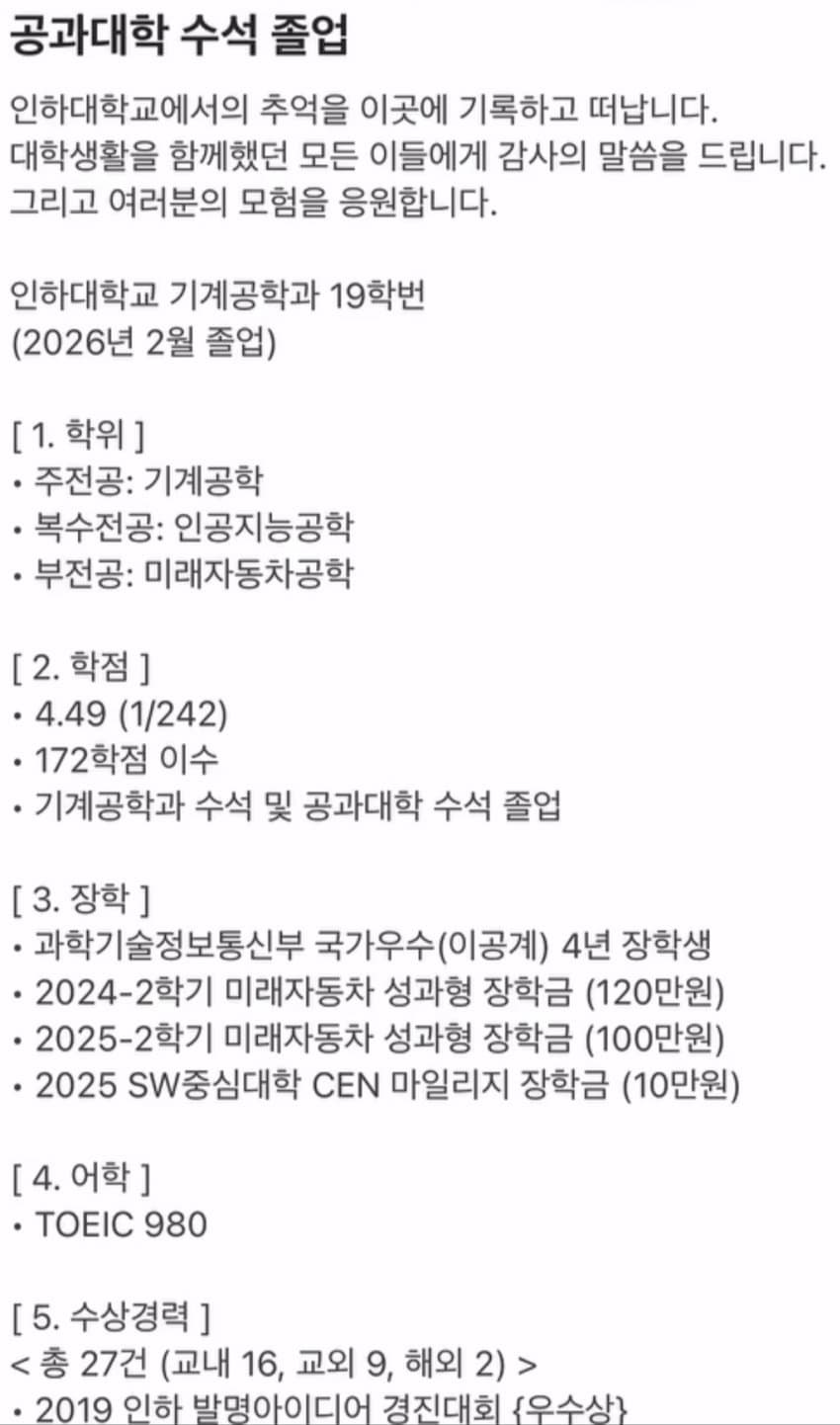 공과대학 수석 졸업

인하대학교에서의 추억을 이곳에 기록하고 떠납니다. 대학생활을 함께했던 모든 이들에게 감사의 말씀을 드립니다. 그리고 여러분의 모험을 응원합니다.

인하대학교 기계공학과 19학번
(2026년 2월 졸업)

[ 1. 학위 ]
• 주전공: 기계공학
• 복수전공: 인공지능공학
• 부전공: 미래자동차공학

[ 2. 학점 ]
• 4.49 (1/242)
• 172학점 이수
• 기계공학과 수석 및 공과대학 수석 졸업

[ 3. 장학 ]
• 과학기술정보통신부 국가우수(이공계) 4년 장학생
• 2024-2학기 미래자동차 성과형 장학금 (120만원)
• 2025-2학기 미래자동차 성과형 장학금 (100만원)
• 2025 SW중심대학 CEN 마일리지 장학금 (10만원)

[ 4. 어학 ]
• TOEIC 980

[ 5. 수상경력 ]
< 총 27건 (교내 16, 교외 9, 해외 2) >
• 2019 인하 발명아이디어 경진대회 {우수상}